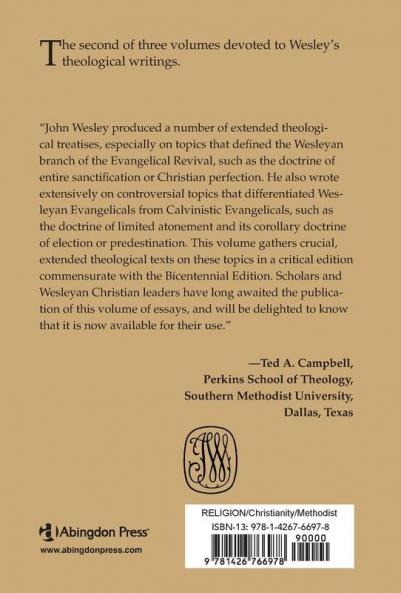 The second of three volumes devoted to Wesley's theological writings.

"John Wesley produced a number of extended theological treatises, especially on topics that defined the Wesleyan branch of the Evangelical Revival, such as the doctrine of entire sanctification or Christian perfection. He also wrote extensively on controversial topics that differentiated Wesleyan Evangelicals from Calvinistic Evangelicals, such as the doctrine of limited atonement and its corollary doctrine of election or predestination. This volume gathers crucial, extended theological texts on these topics in a critical edition commensurate with the Bicentennial Edition. Scholars and Wesleyan Christian leaders have long awaited the publication of this volume of essays, and will be delighted to know that it is now available for their use."

—Ted A. Campbell,
Perkins School of Theology,
Southern Methodist University,
Dallas, Texas

JW

Abingdon Press
www.abingdonpress.com

RELIGION/Christianity/Methodist
ISBN-13: 978-1-4267-6697-8
90000
9 781426 766978